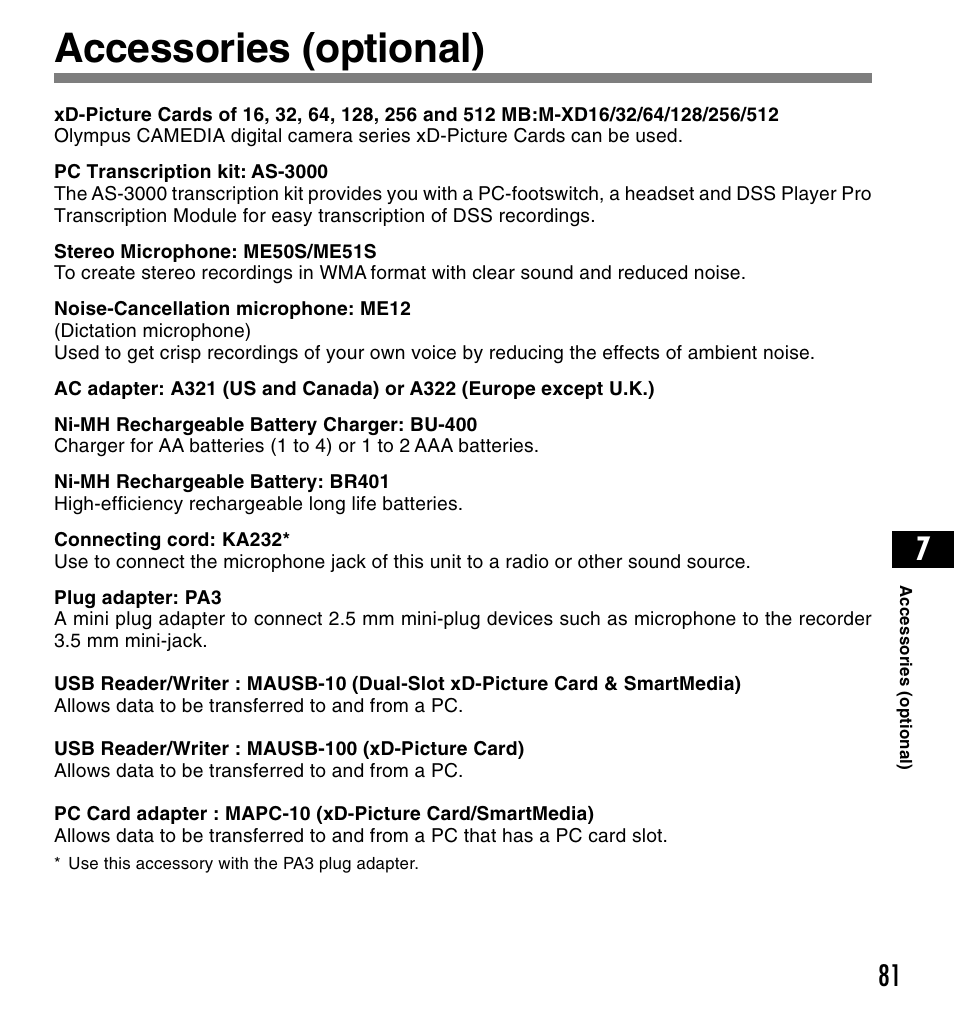 Accessories (optional)

xD-Picture Cards of 16, 32, 64, 128, 256 and 512 MB:M-XD16/32/64/128/256/512
Olympus CAMEDIA digital camera series xD-Picture Cards can be used.

PC Transcription kit: AS-3000
The AS-3000 transcription kit provides you with a PC-footswitch, a headset and DSS Player Pro Transcription Module for easy transcription of DSS recordings.

Stereo Microphone: ME50S/ME51S
To create stereo recordings in WMA format with clear sound and reduced noise.

Noise-Cancellation microphone: ME12
(Dictation microphone)
Used to get crisp recordings of your own voice by reducing the effects of ambient noise.

AC adapter: A321 (US and Canada) or A322 (Europe except U.K.)

Ni-MH Rechargeable Battery Charger: BU-400
Charger for AA batteries (1 to 4) or 1 to 2 AAA batteries.

Ni-MH Rechargeable Battery: BR401
High-efficiency rechargeable long life batteries.

Connecting cord: KA232*
Use to connect the microphone jack of this unit to a radio or other sound source.

Plug adapter: PA3
A mini plug adapter to connect 2.5 mm mini-plug devices such as microphone to the recorder 3.5 mm mini-jack.

USB Reader/Writer : MAUSB-10 (Dual-Slot xD-Picture Card & SmartMedia)
Allows data to be transferred to and from a PC.

USB Reader/Writer : MAUSB-100 (xD-Picture Card)
Allows data to be transferred to and from a PC.

PC Card adapter : MAPC-10 (xD-Picture Card/SmartMedia)
Allows data to be transferred to and from a PC that has a PC card slot.

* Use this accessory with the PA3 plug adapter.

7

Accessories (optional)

81